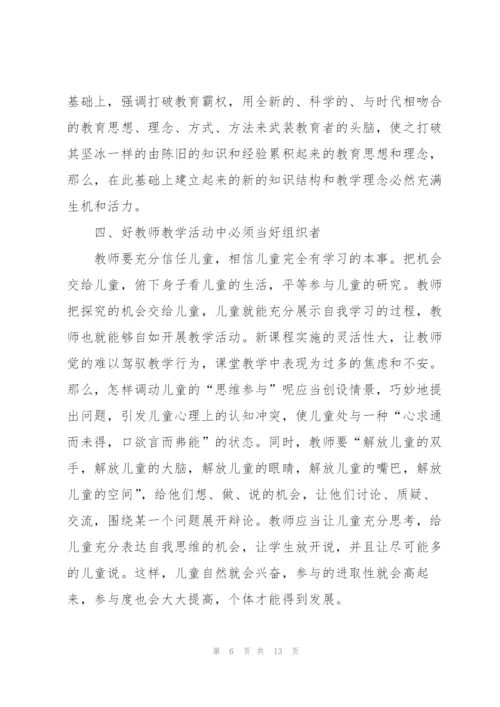 基础上，强调打破教育霸权，用全新的、科学的、与时代相吻合的教育思想、理念、方式、方法来武装教育者的头脑，使之打破其坚冰一样的由陈旧的知识和经验累积起来的教育思想和理念，那么，在此基础上建立起来的新的知识结构和教学理念必然充满生机和活力。

四、好教师教学活动中必须当好组织者

教师要充分信任儿童，相信儿童完全有学习的本事。把机会交给儿童，俯下身子看儿童的生活，平等参与儿童的研究。教师把探究的机会交给儿童，儿童就能充分展示自我学习的过程，教师也就能够自如开展教学活动。新课程实施的灵活性大，让教师觉的难以驾驭教学行为，课堂教学中表现为过多的焦虑和不安。那么，怎样调动儿童的“思维参与”呢应当创设情景，巧妙地提出问题，引发儿童心理上的认知冲突，使儿童处与一种“心求通而未得，口欲言而弗能”的状态。同时，教师要“解放儿童的双手，解放儿童的大脑，解放儿童的眼睛，解放儿童的嘴巴，解放儿童的空间”，给他们想、做、说的机会，让他们讨论、质疑、交流，围绕某一个问题展开辩论。教师应当让儿童充分思考，给儿童充分表达自我思维的机会，让学生放开说，并且让尽可能多的儿童说。这样，儿童自然就会兴奋，参与的进取性就会高起来，参与度也会大大提高，个体才能得到发展。

第 6 页 共 13 页